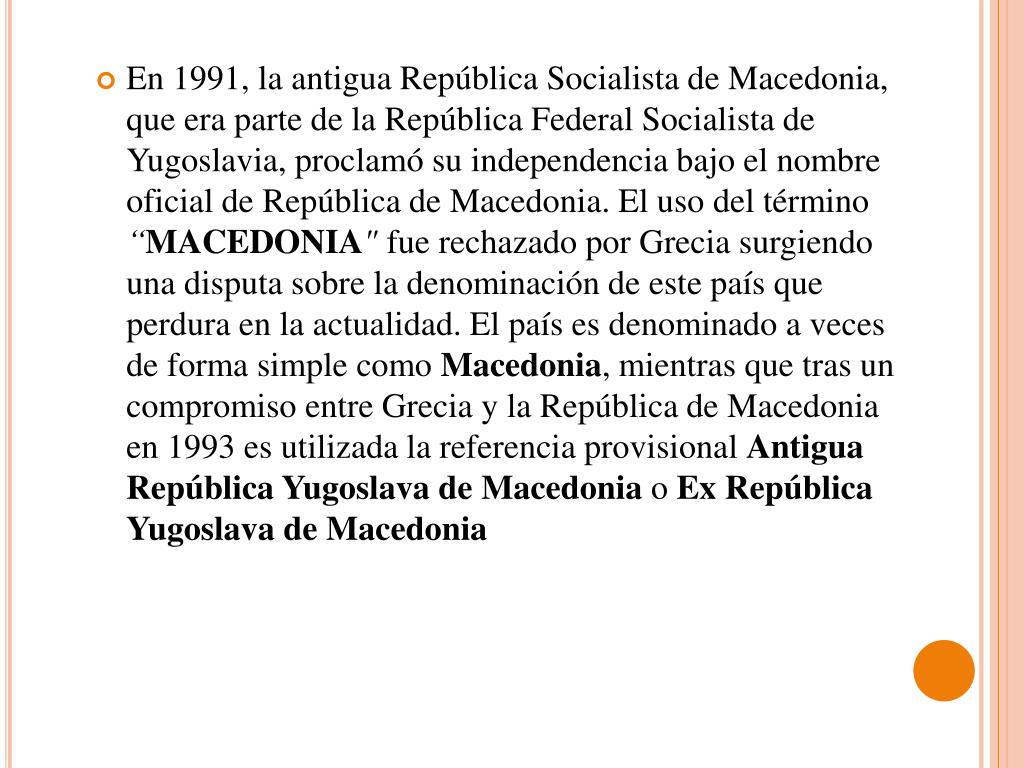 En 1991, la antigua República Socialista de Macedonia, que era parte de la República Federal Socialista de Yugoslavia, proclamó su independencia bajo el nombre oficial de República de Macedonia. El uso del término “MACEDONIA″ fue rechazado por Grecia surgiendo una disputa sobre la denominación de este país que perdura en la actualidad. El país es denominado a veces de forma simple como Macedonia, mientras que tras un compromiso entre Grecia y la República de Macedonia en 1993 es utilizada la referencia provisional Antigua República Yugoslava de Macedonia o Ex República Yugoslava de Macedonia